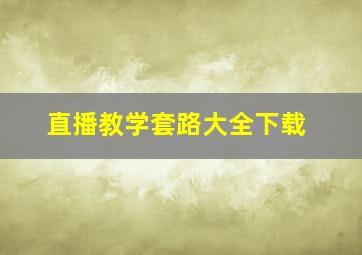 直播教学套路大全下载